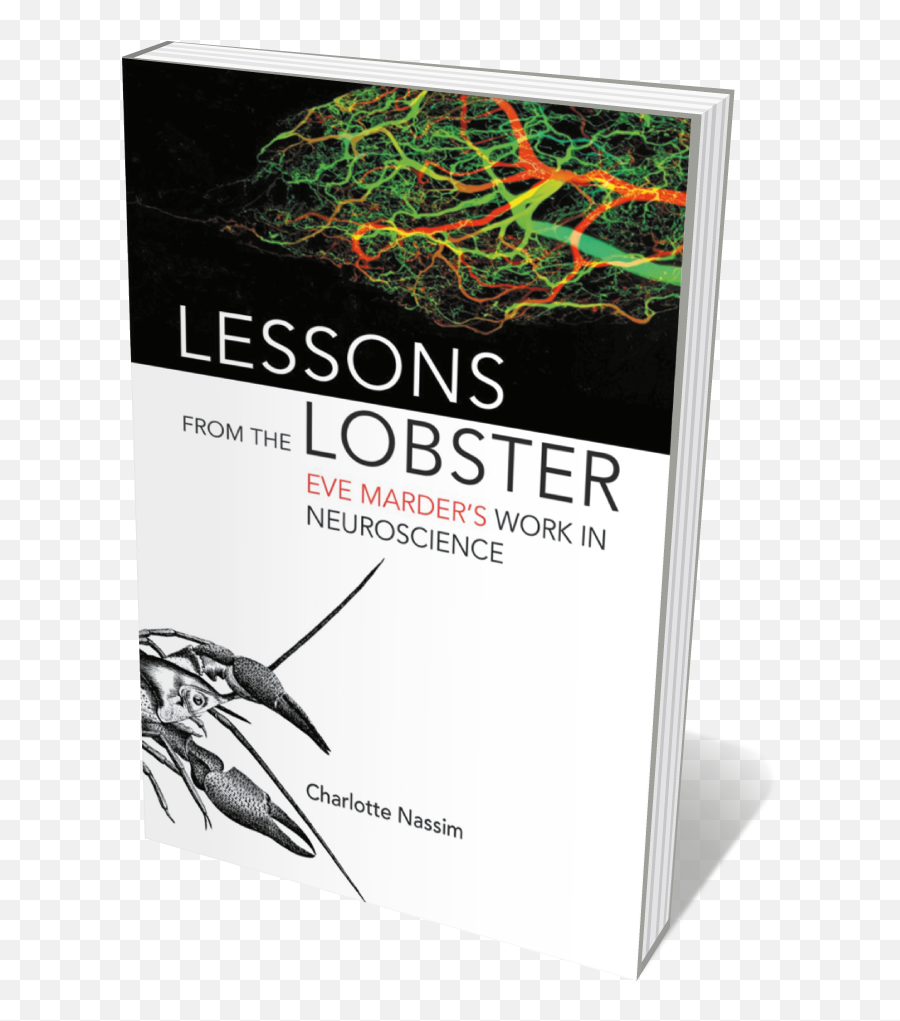 LESSONS
FROM THE LOBSTER
EVE MARDER'S WORK IN NEUROSCIENCE

Charlotte Nassim